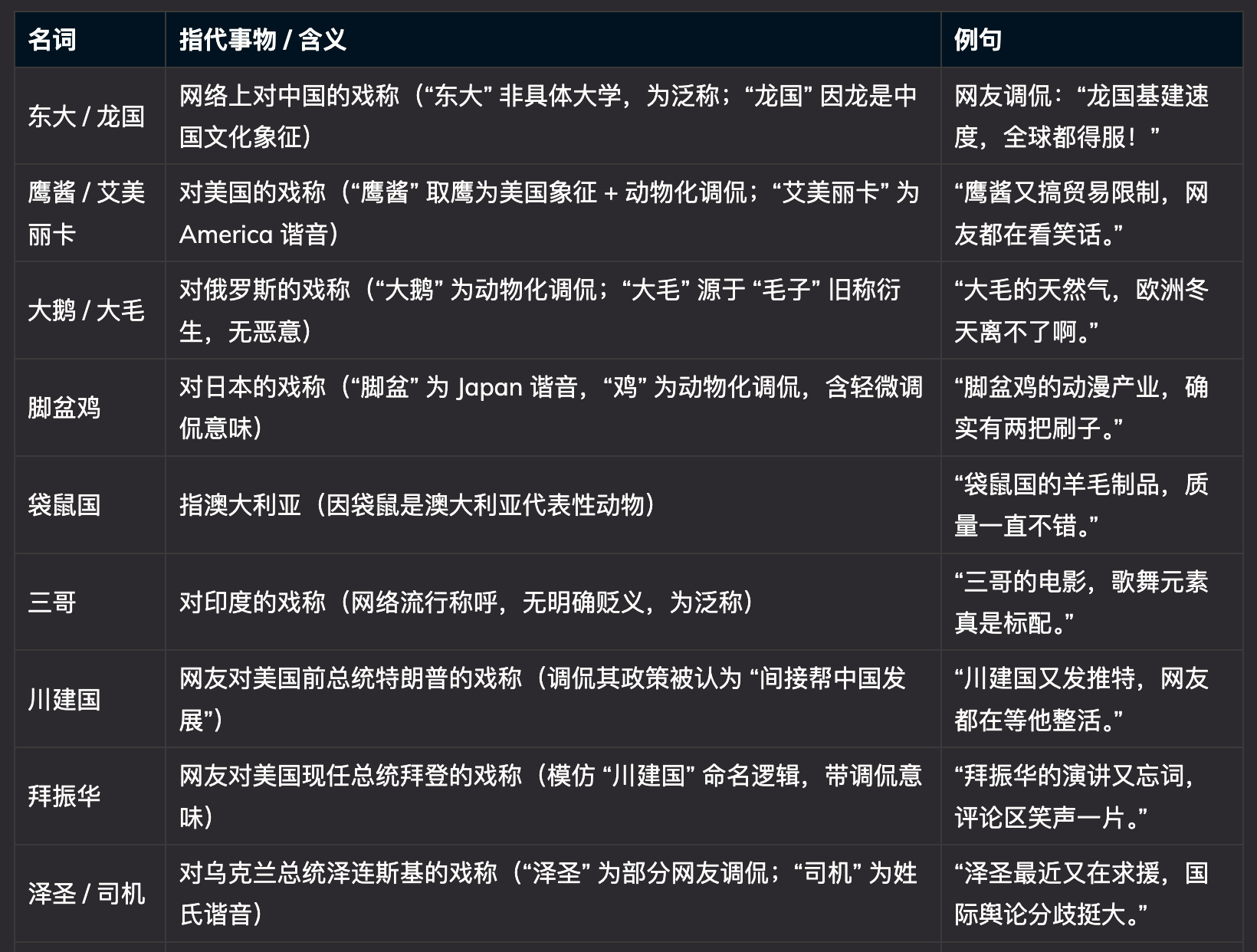 | 名词 | 指代事物 / 含义 | 例句 |
|---|---|---|
| 东大 / 龙国 | 网络上对中国的戏称（“东大” 非具体大学，为泛称；“龙国” 因龙是中国文化象征） | 网友调侃：“龙国基建速度，全球都得服！” |
| 鹰酱 / 艾美丽卡 | 对美国的戏称（“鹰酱” 取鹰为美国象征 + 动物化调侃；“艾美丽卡” 为 America 谐音） | “鹰酱又搞贸易限制，网友都在看笑话。” |
| 大鹅 / 大毛 | 对俄罗斯的戏称（“大鹅” 为动物化调侃；“大毛” 源于 “毛子” 旧称衍生，无恶意） | “大毛的天然气，欧洲冬天离不了啊。” |
| 脚盆鸡 | 对日本的戏称（“脚盆” 为 Japan 谐音，“鸡” 为动物化调侃，含轻微调侃意味） | “脚盆鸡的动漫产业，确实有两把刷子。” |
| 袋鼠国 | 指澳大利亚（因袋鼠是澳大利亚代表性动物） | “袋鼠国的羊毛制品，质量一直不错。” |
| 三哥 | 对印度的戏称（网络流行称呼，无明确贬义，为泛称） | “三哥的电影，歌舞元素真是标配。” |
| 川建国 | 网友对美国前总统特朗普的戏称（调侃其政策被认为 “间接帮中国发展”） | “川建国又发推特，网友都在等他整活。” |
| 拜振华 | 网友对美国现任总统拜登的戏称（模仿 “川建国” 命名逻辑，带调侃意味） | “拜振华的演讲又忘词，评论区笑声一片。” |
| 泽圣 / 司机 | 对乌克兰总统泽连斯基的戏称（“泽圣” 为部分网友调侃；“司机” 为姓氏谐音） | “泽圣最近又在求援，国际舆论分歧挺大。” |